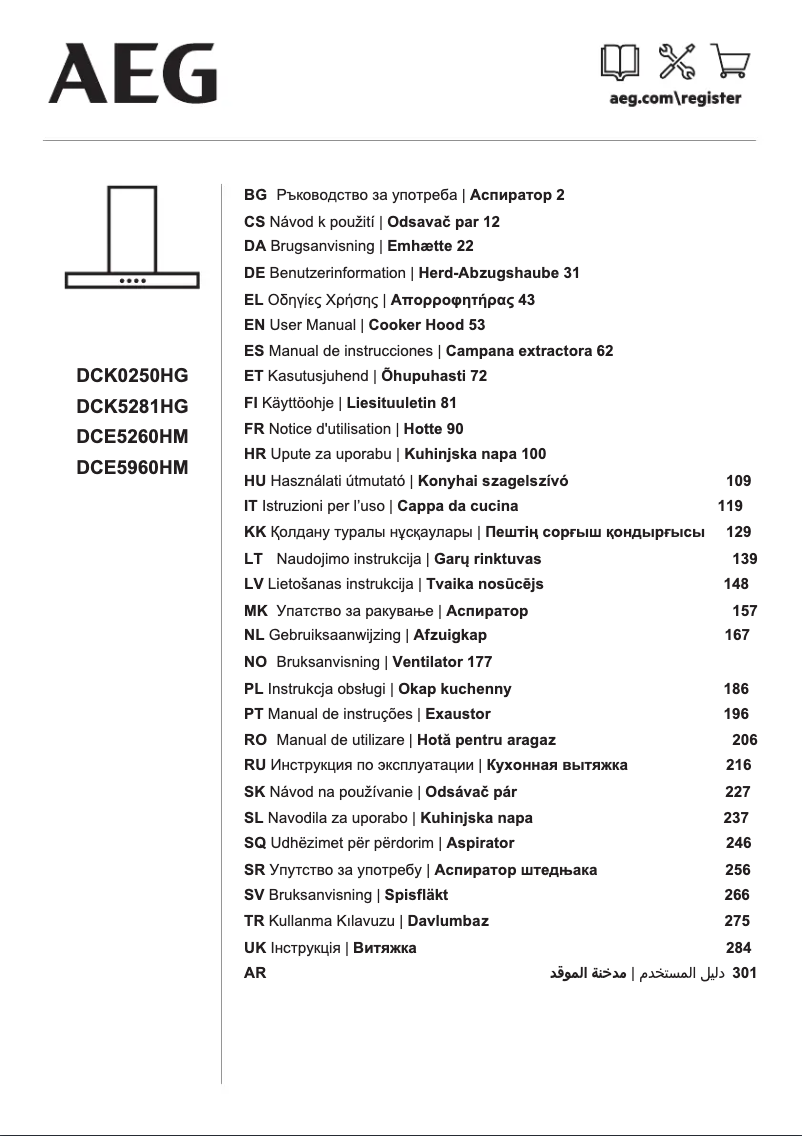 AEG

aeg.com\register

DCK0250HG
DCK5281HG
DCE5260HM
DCE5960HM

BG Ръководство за употреба | Аспиратор 2
CS Návod k použití | Odsavač par 12
DA Brugsanvisning | Emhætte 22
DE Benutzerinformation | Herd-Abzugshaube 31
EL Οδηγίες Χρήσης | Απορροφητήρας 43
EN User Manual | Cooker Hood 53
ES Manual de instrucciones | Campana extractora 62
ET Kasutusjuhend | Õhupuhasti 72
FI Käyttöohje | Liesituuletin 81
FR Notice d'utilisation | Hotte 90
HR Upute za uporabu | Kuhinjska napa 100
HU Használati útmutató | Konyhai szagelszívó 109
IT Istruzioni per l'uso | Cappa da cucina 119
KK Қолдану туралы нұсқаулары | Пештің сорғыш қондырғысы 129
LT Naudojimo instrukcija | Garų rinktuvas 139
LV Lietošanas instrukcija | Tvaika nosūcējs 148
MK Упатство за ракување | Аспиратор 157
NL Gebruiksaanwijzing | Afzuigkap 167
NO Bruksanvisning | Ventilator 177
PL Instrukcja obsługi | Okap kuchenny 186
PT Manual de instruções | Exaustor 196
RO Manual de utilizare | Hotă pentru aragaz 206
RU Инструкция по эксплуатации | Кухонная вытяжка 216
SK Návod na používanie | Odsávač pár 227
SL Navodila za uporabo | Kuhinjska napa 237
SQ Udhëzimet për përdorim | Aspirator 246
SR Упутство за употребу | Аспиратор штедњака 256
SV Bruksanvisning | Spisfläkt 266
TR Kullanma Kılavuzu | Davlumbaz 275
UK Інструкція | Витяжка 284
AR دليل المستخدم | مدخنة الموقد 301